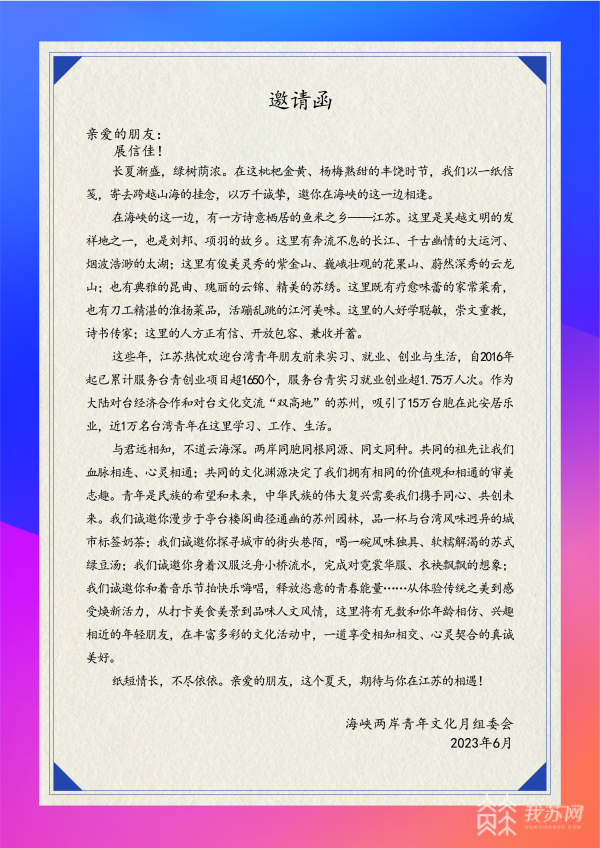 邀请函

亲爱的朋友：

展信佳！

长夏渐盛，绿树荫浓。在这枇杷金黄、杨梅熟甜的丰饶时节，我们以一纸信笺，寄去跨越山海的挂念，以万千诚挚，邀你在海峡的这一边相逢。

在海峡的这一边，有一方诗意栖居的鱼米之乡——江苏。这里是吴越文明的发祥地之一，也是刘邦、项羽的故乡。这里有奔流不息的长江、千古幽情的大运河、烟波浩渺的太湖；这里有俊美灵秀的紫金山、巍峨壮观的花果山、蔚然深秀的云龙山；也有典雅的昆曲、瑰丽的云锦、精美的苏绣。这里既有疗愈味蕾的家常菜肴，也有刀工精湛的淮扬菜品，活蹦乱跳的江河美味。这里的人好学聪敏，崇文重教，诗书传家；这里的人方正有信、开放包容、兼收并蓄。

这些年，江苏热忱欢迎台湾青年朋友前来实习、就业、创业与生活，自2016年起已累计服务台青创业项目超1650个，服务台青实习就业创业超1.75万人次。作为大陆对台经济合作和对台文化交流“双高地”的苏州，吸引了15万台胞在此安居乐业，近1万名台湾青年在这里学习、工作、生活。

与君远相知，不道云海深。两岸同胞同根同源、同文同种。共同的祖先让我们血脉相连、心灵相通；共同的文化渊源决定了我们拥有相同的价值观和相通的审美志趣。青年是民族的希望和未来，中华民族的伟大复兴需要我们携手同心、共创未来。我们诚邀你漫步于亭台楼阁曲径通幽的苏州园林，品一杯与台湾风味迥异的城市标签奶茶；我们诚邀你探寻城市的街头巷陌，喝一碗风味独具、软糯解渴的苏式绿豆汤；我们诚邀你身着汉服泛舟小桥流水，完成对霓裳华服、衣袂飘飘的想象；我们诚邀你和着音乐节拍快乐嗨唱，释放恣意的青春能量……从体验传统之美到感受焕新活力，从打卡美食美景到品味人文风情，这里将有无数和你年龄相仿、兴趣相近的年轻朋友，在丰富多彩的文化活动中，一道享受相知相交、心灵契合的真诚美好。

纸短情长，不尽依依。亲爱的朋友，这个夏天，期待与你在江苏的相遇！

海峡两岸青年文化月组委会
2023年6月

我苏网